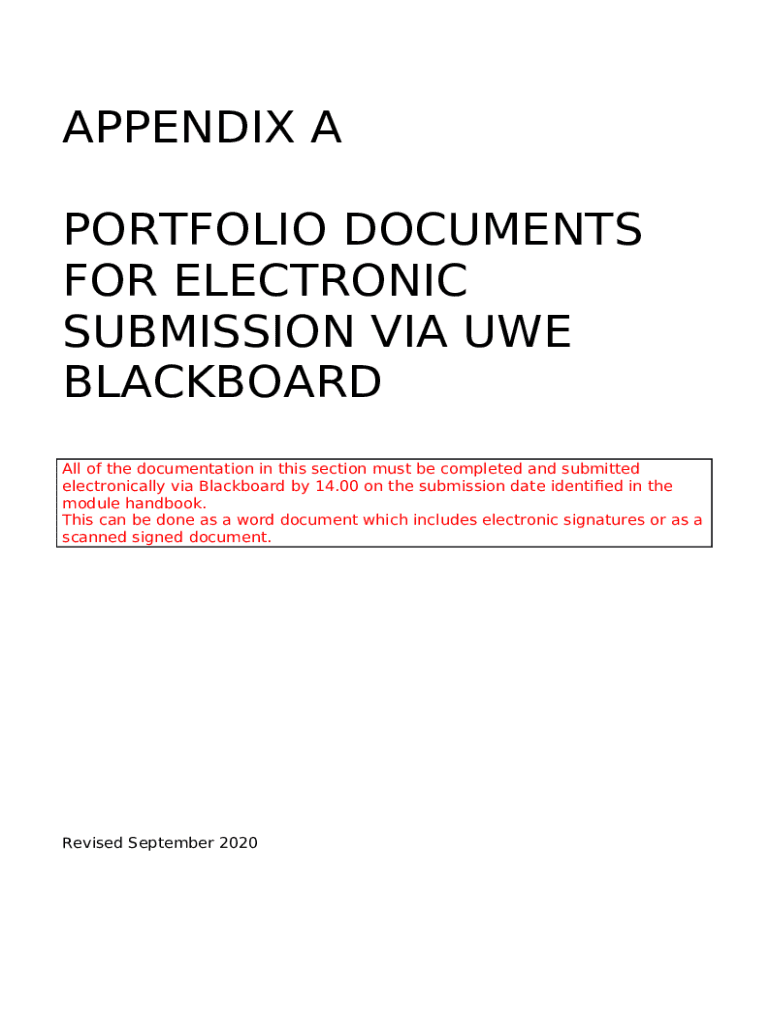 APPENDIX A

PORTFOLIO DOCUMENTS FOR ELECTRONIC SUBMISSION VIA UWE BLACKBOARD

All of the documentation in this section must be completed and submitted electronically via Blackboard by 14.00 on the submission date identified in the module handbook.
This can be done as a word document which includes electronic signatures or as a scanned signed document.

Revised September 2020